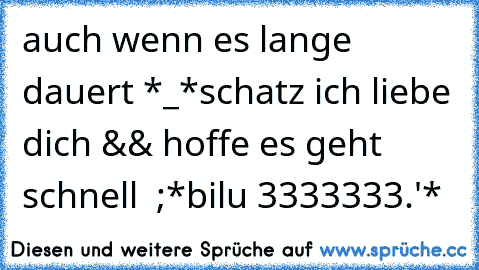 auch wenn es lange dauert *_*schatz ich liebe dich && hoffe es geht schnell ;*bilu 3333333.'*

Diesen und weitere Sprüche auf www.sprüche.cc